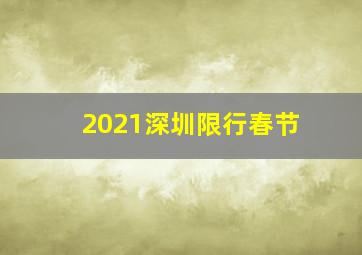 2021深圳限行春节